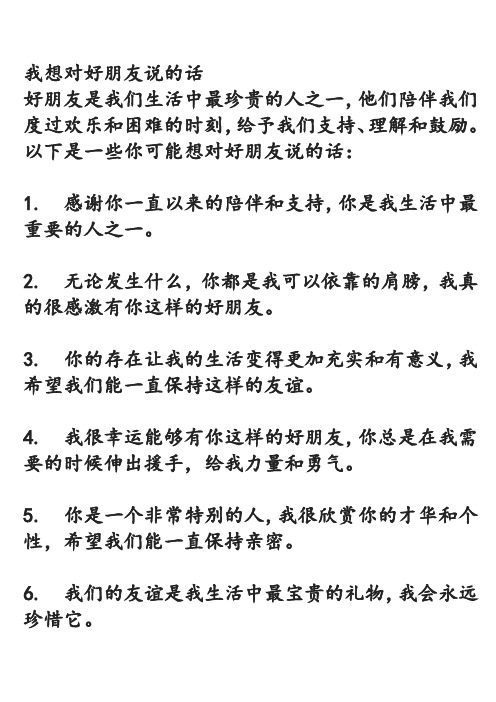 我想对好朋友说的话
好朋友是我们生活中最珍贵的人之一，他们陪伴我们度过欢乐和困难的时刻，给予我们支持、理解和鼓励。以下是一些你可能想对好朋友说的话：

1. 感谢你一直以来的陪伴和支持，你是我生活中最重要的人之一。

2. 无论发生什么，你都是我可以依靠的肩膀，我真的很感激有你这样的好朋友。

3. 你的存在让我的生活变得更加充实和有意义，我希望我们能一直保持这样的友谊。

4. 我很幸运能够有你这样的好朋友，你总是在我需要的时候伸出援手，给我力量和勇气。

5. 你是一个非常特别的人，我很欣赏你的才华和个性，希望我们能一直保持亲密。

6. 我们的友谊是我生活中最宝贵的礼物，我会永远珍惜它。